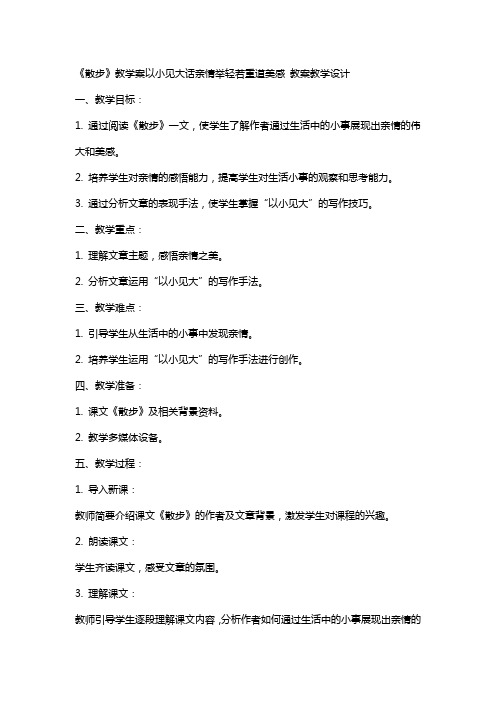 《散步》教学案以小见大话亲情举轻若重道美感 教案教学设计

一、教学目标：

1. 通过阅读《散步》一文，使学生了解作者通过生活中的小事展现出亲情的伟大和美感。

2. 培养学生对亲情的感悟能力，提高学生对生活小事的观察和思考能力。

3. 通过分析文章的表现手法，使学生掌握“以小见大”的写作技巧。

二、教学重点：

1. 理解文章主题，感悟亲情之美。

2. 分析文章运用“以小见大”的写作手法。

三、教学难点：

1. 引导学生从生活中的小事中发现亲情。

2. 培养学生运用“以小见大”的写作手法进行创作。

四、教学准备：

1. 课文《散步》及相关背景资料。

2. 教学多媒体设备。

五、教学过程：

1. 导入新课：

教师简要介绍课文《散步》的作者及文章背景，激发学生对课程的兴趣。

2. 朗读课文：

学生齐读课文，感受文章的氛围。

3. 理解课文：

教师引导学生逐段理解课文内容，分析作者如何通过生活中的小事展现出亲情的